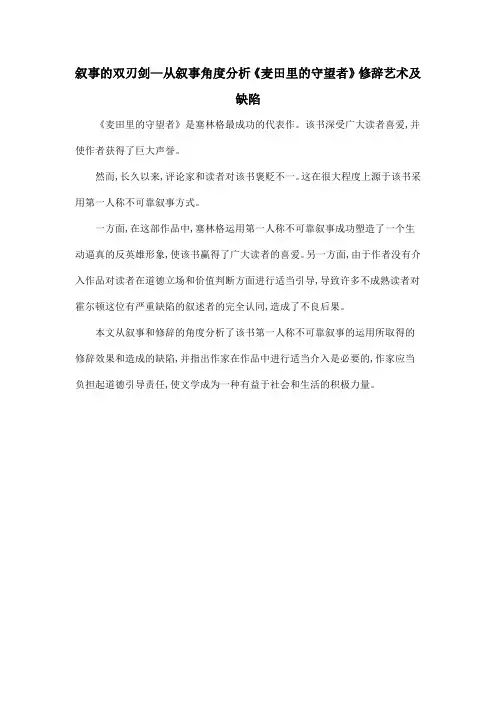 叙事的双刃剑—从叙事角度分析《麦田里的守望者》修辞艺术及缺陷

《麦田里的守望者》是塞林格最成功的代表作。该书深受广大读者喜爱,并使作者获得了巨大声誉。

然而,长久以来,评论家和读者对该书褒贬不一。这在很大程度上源于该书采用第一人称不可靠叙事方式。

一方面,在这部作品中,塞林格运用第一人称不可靠叙事成功塑造了一个生动逼真的反英雄形象,使该书赢得了广大读者的喜爱。另一方面,由于作者没有介入作品对读者在道德立场和价值判断方面进行适当引导,导致许多不成熟读者对霍尔顿这位有严重缺陷的叙述者的完全认同,造成了不良后果。

本文从叙事和修辞的角度分析了该书第一人称不可靠叙事的运用所取得的修辞效果和造成的缺陷,并指出作家在作品中进行适当介入是必要的,作家应当负担起道德引导责任,使文学成为一种有益于社会和生活的积极力量。